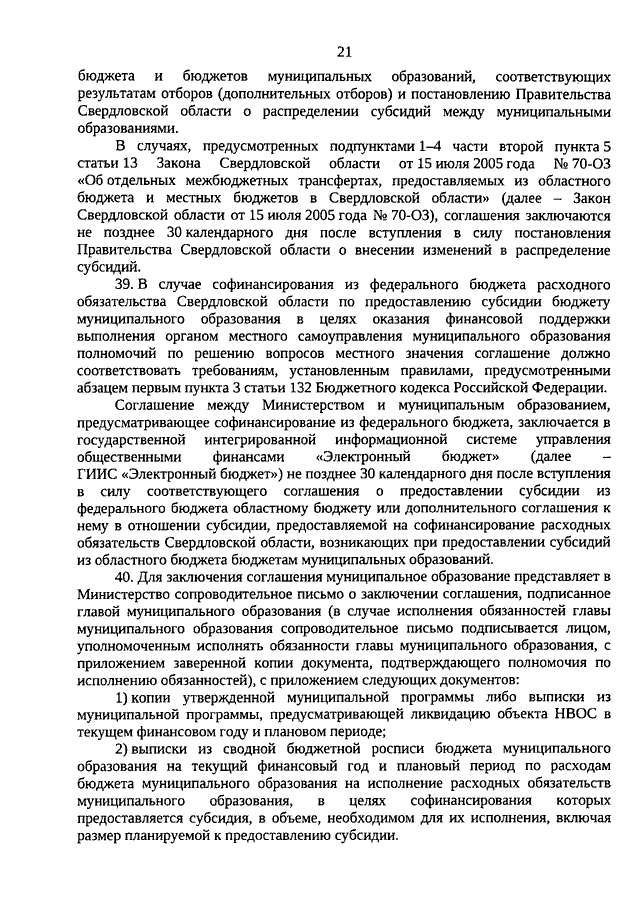 21

бюджета и бюджетов муниципальных образований, соответствующих результатам отборов (дополнительных отборов) и постановлению Правительства Свердловской области о распределении субсидий между муниципальными образованиями.

В случаях, предусмотренных подпунктами 1–4 части второй пункта 5 статьи 13 Закона Свердловской области от 15 июля 2005 года № 70-ОЗ «Об отдельных межбюджетных трансфертах, предоставляемых из областного бюджета и местных бюджетов в Свердловской области» (далее – Закон Свердловской области от 15 июля 2005 года № 70-ОЗ), соглашения заключаются не позднее 30 календарного дня после вступления в силу постановления Правительства Свердловской области о внесении изменений в распределение субсидий.

39. В случае софинансирования из федерального бюджета расходного обязательства Свердловской области по предоставлению субсидии бюджету муниципального образования в целях оказания финансовой поддержки выполнения органом местного самоуправления муниципального образования полномочий по решению вопросов местного значения соглашение должно соответствовать требованиям, установленным правилами, предусмотренными абзацем первым пункта 3 статьи 132 Бюджетного кодекса Российской Федерации.

Соглашение между Министерством и муниципальным образованием, предусматривающее софинансирование из федерального бюджета, заключается в государственной интегрированной информационной системе управления общественными финансами «Электронный бюджет» (далее – ГИИС «Электронный бюджет») не позднее 30 календарного дня после вступления в силу соответствующего соглашения о предоставлении субсидии из федерального бюджета областному бюджету или дополнительного соглашения к нему в отношении субсидии, предоставляемой на софинансирование расходных обязательств Свердловской области, возникающих при предоставлении субсидий из областного бюджета бюджетам муниципальных образований.

40. Для заключения соглашения муниципальное образование представляет в Министерство сопроводительное письмо о заключении соглашения, подписанное главой муниципального образования (в случае исполнения обязанностей главы муниципального образования сопроводительное письмо подписывается лицом, уполномоченным исполнять обязанности главы муниципального образования, с приложением заверенной копии документа, подтверждающего полномочия по исполнению обязанностей), с приложением следующих документов:

1) копии утвержденной муниципальной программы либо выписки из муниципальной программы, предусматривающей ликвидацию объекта НВОС в текущем финансовом году и плановом периоде;

2) выписки из сводной бюджетной росписи бюджета муниципального образования на текущий финансовый год и плановый период по расходам бюджета муниципального образования на исполнение расходных обязательств муниципального образования, в целях софинансирования которых предоставляется субсидия, в объеме, необходимом для их исполнения, включая размер планируемой к предоставлению субсидии.